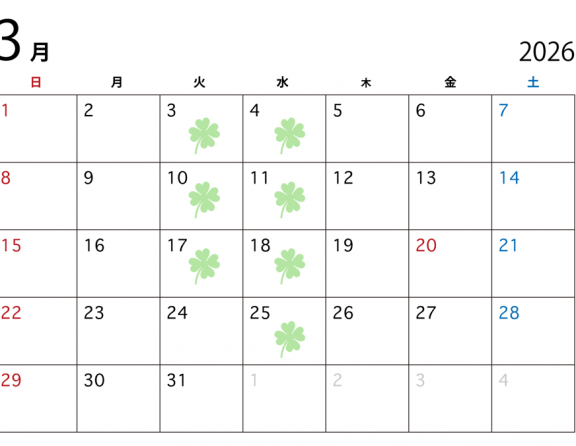 3月

2026

| 日 | 月 | 火 | 水 | 木 | 金 | 土 |
|---|---|---|---|---|---|---|
| 1 | 2 | 3 | 4 | 5 | 6 | 7 |
| 8 | 9 | 10 | 11 | 12 | 13 | 14 |
| 15 | 16 | 17 | 18 | 19 | 20 | 21 |
| 22 | 23 | 24 | 25 | 26 | 27 | 28 |
| 29 | 30 | 31 | 1 | 2 | 3 | 4 |